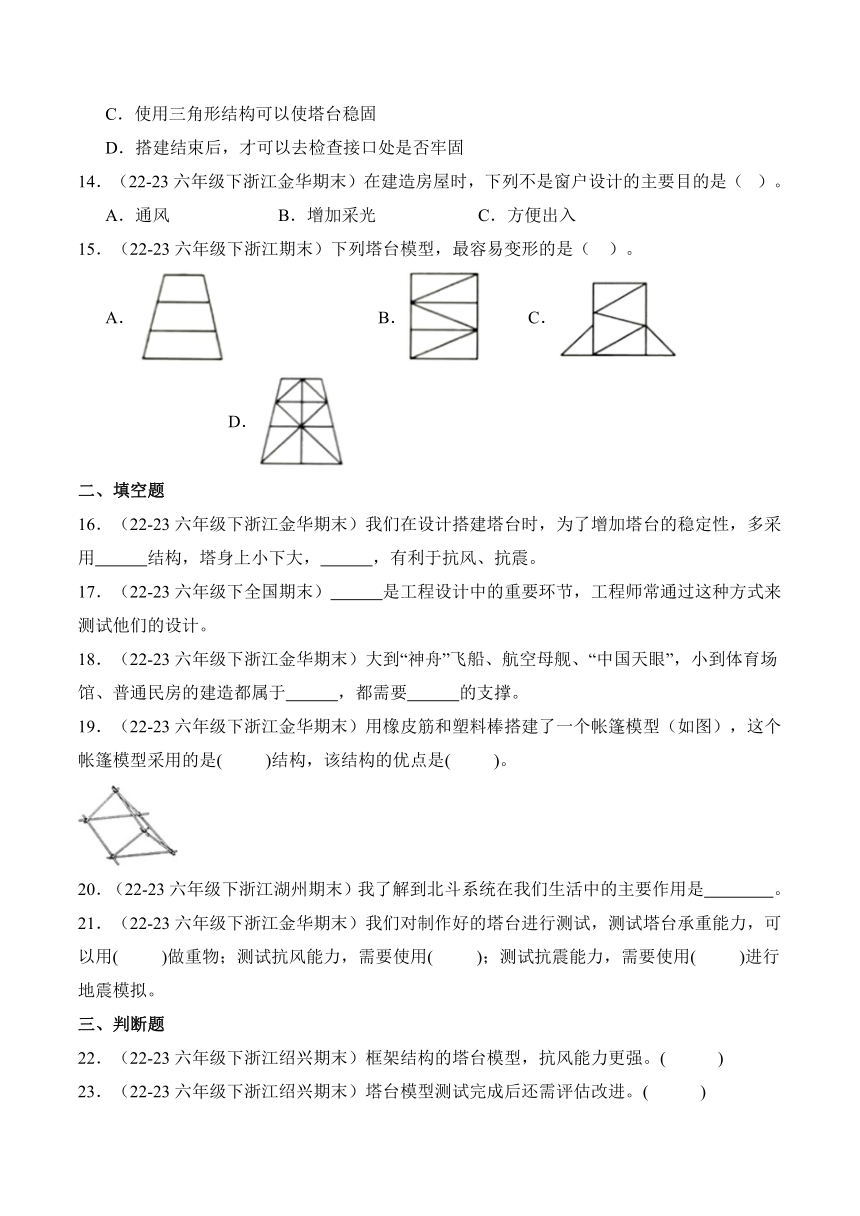 C．使用三角形结构可以使塔台稳固

D．搭建结束后，才可以去检查接口处是否牢固

14．（22-23 六年级下浙江金华期末）在建造房屋时，下列不是窗户设计的主要目的是（　）。

A．通风　　B．增加采光　　C．方便出入

15．（22-23 六年级下浙江期末）下列塔台模型，最容易变形的是（　）。

A．

B．

C．

D．

二、填空题

16．（22-23 六年级下浙江金华期末）我们在设计搭建塔台时，为了增加塔台的稳定性，多采用______结构，塔身上小下大，______，有利于抗风、抗震。

17．（22-23 六年级下全国期末）______是工程设计中的重要环节，工程师常通过这种方式来测试他们的设计。

18．（22-23 六年级下浙江金华期末）大到“神舟”飞船、航空母舰、“中国天眼”，小到体育场馆、普通民房的建造都属于______，都需要______的支撑。

19．（22-23 六年级下浙江金华期末）用橡皮筋和塑料棒搭建了一个帐篷模型（如图），这个帐篷模型采用的是(　　)结构，该结构的优点是(　　)。

20．（22-23 六年级下浙江湖州期末）我了解到北斗系统在我们生活中的主要作用是________。

21．（22-23 六年级下浙江金华期末）我们对制作好的塔台进行测试，测试塔台承重能力，可以用(　　)做重物；测试抗风能力，需要使用(　　)；测试抗震能力，需要使用(　　)进行地震模拟。

三、判断题

22．（22-23 六年级下浙江绍兴期末）框架结构的塔台模型，抗风能力更强。(　　)

23．（22-23 六年级下浙江绍兴期末）塔台模型测试完成后还需评估改进。(　　)